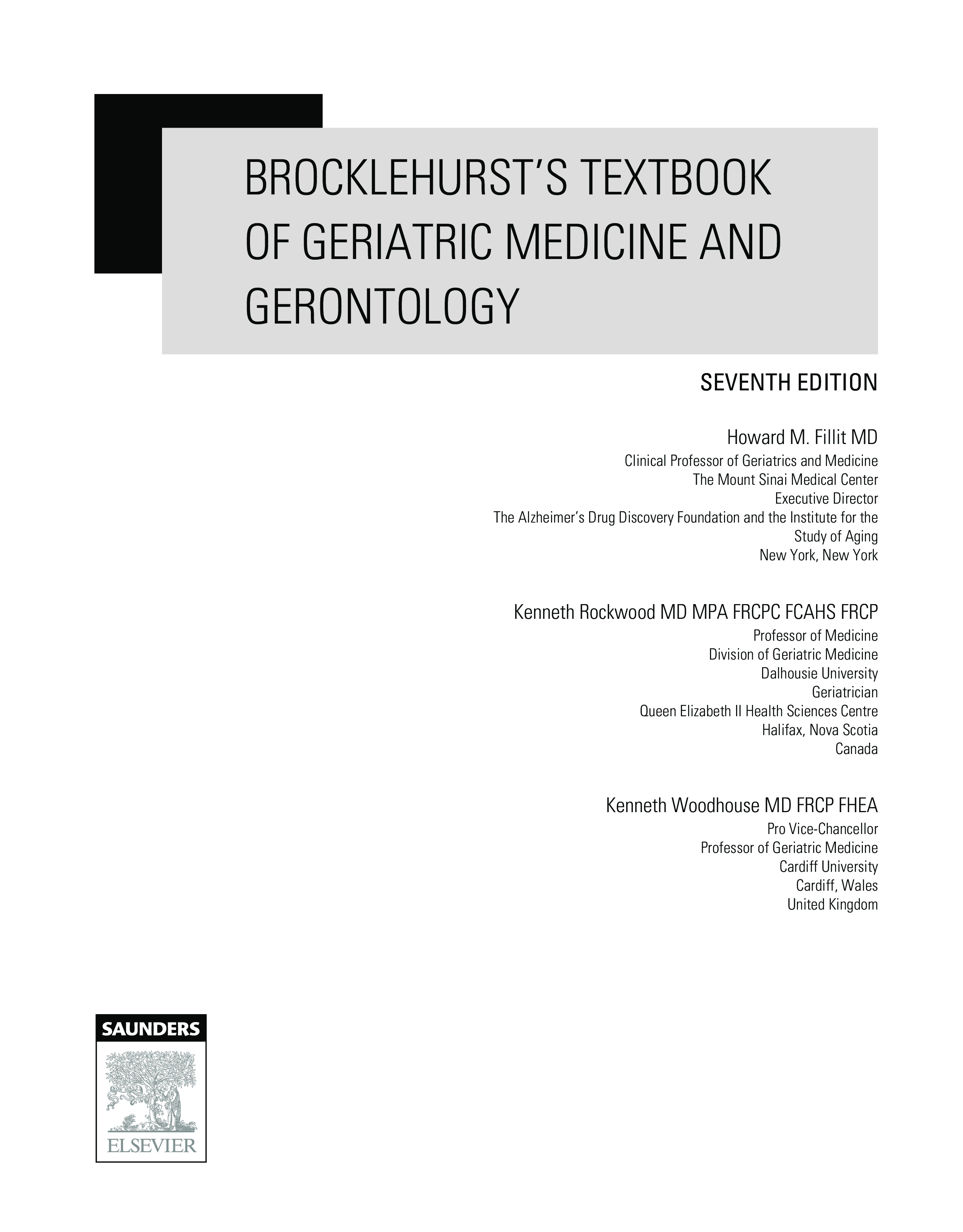 BROCKLEHURST'S TEXTBOOK OF GERIATRIC MEDICINE AND GERONTOLOGY

SEVENTH EDITION

Howard M. Fillit MD
Clinical Professor of Geriatrics and Medicine
The Mount Sinai Medical Center
Executive Director
The Alzheimer's Drug Discovery Foundation and the Institute for the Study of Aging
New York, New York

Kenneth Rockwood MD MPA FRCPC FCAHS FRCP
Professor of Medicine
Division of Geriatric Medicine
Dalhousie University
Geriatrician
Queen Elizabeth II Health Sciences Centre
Halifax, Nova Scotia
Canada

Kenneth Woodhouse MD FRCP FHEA
Pro Vice-Chancellor
Professor of Geriatric Medicine
Cardiff University
Cardiff, Wales
United Kingdom

SAUNDERS
ELSEVIER